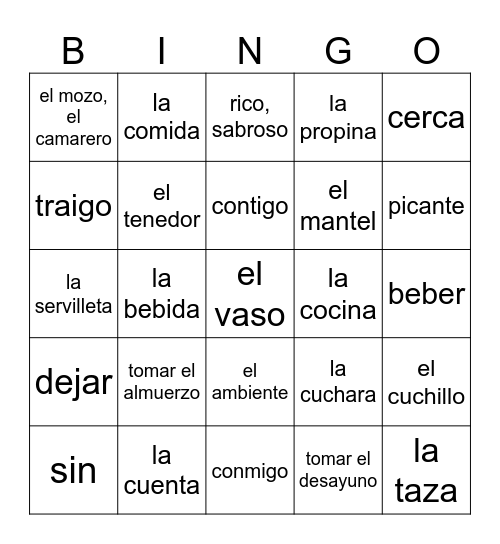 | B | I | N | G | O |
|---|---|---|---|---|
| el mozo, el camarero | la comida | rico, sabroso | la propina | cerca |
| traigo | el tenedor | contigo | el mantel | picante |
| la servilleta | la bebida | el vaso | la cocina | beber |
| dejar | tomar el almuerzo | el ambiente | la cuchara | el cuchillo |
| sin | la cuenta | conmigo | tomar el desayuno | la taza |